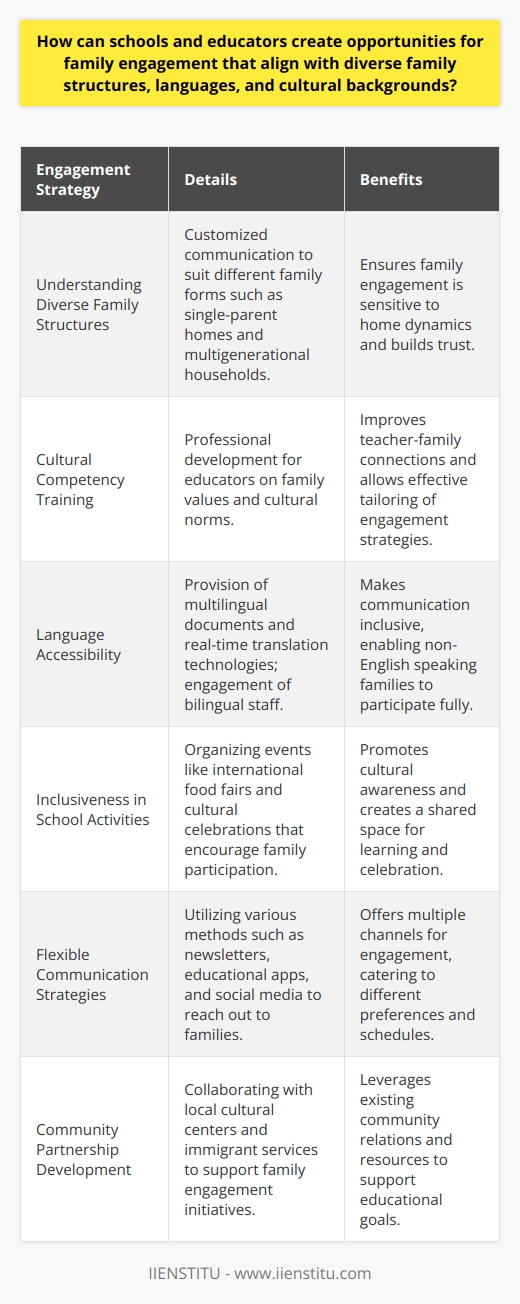 How can schools and educators create opportunities for family engagement that align with diverse family structures, languages, and cultural backgrounds?

| Engagement Strategy | Details | Benefits |
|---|---|---|
| Understanding Diverse Family Structures | Customized communication to suit different family forms such as single-parent homes and multigenerational households. | Ensures family engagement is sensitive to home dynamics and builds trust. |
| Cultural Competency Training | Professional development for educators on family values and cultural norms. | Improves teacher-family connections and allows effective tailoring of engagement strategies. |
| Language Accessibility | Provision of multilingual documents and real-time translation technologies; engagement of bilingual staff. | Makes communication inclusive, enabling non-English speaking families to participate fully. |
| Inclusiveness in School Activities | Organizing events like international food fairs and cultural celebrations that encourage family participation. | Promotes cultural awareness and creates a shared space for learning and celebration. |
| Flexible Communication Strategies | Utilizing various methods such as newsletters, educational apps, and social media to reach out to families. | Offers multiple channels for engagement, catering to different preferences and schedules. |
| Community Partnership Development | Collaborating with local cultural centers and immigrant services to support family engagement initiatives. | Leverages existing community relations and resources to support educational goals. |

IIENSTITU - www.iienstitu.com